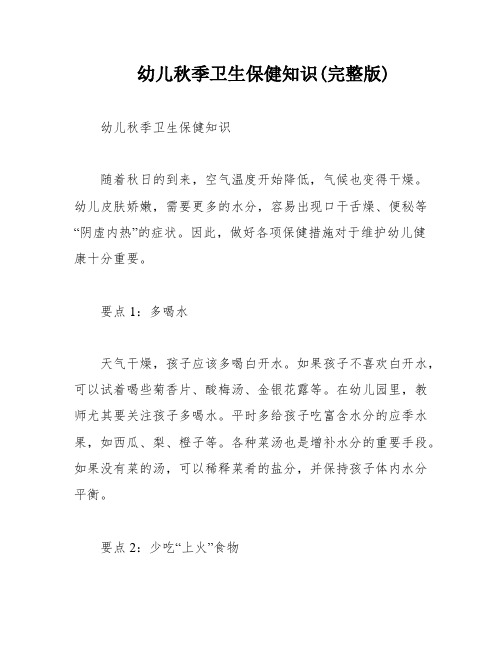 幼儿秋季卫生保健知识(完整版)

幼儿秋季卫生保健知识

随着秋日的到来，空气温度开始降低，气候也变得干燥。幼儿皮肤娇嫩，需要更多的水分，容易出现口干舌燥、便秘等“阴虚内热”的症状。因此，做好各项保健措施对于维护幼儿健康十分重要。

要点 1：多喝水

天气干燥，孩子应该多喝白开水。如果孩子不喜欢白开水，可以试着喝些菊香片、酸梅汤、金银花露等。在幼儿园里，教师尤其要关注孩子多喝水。平时多给孩子吃富含水分的应季水果，如西瓜、梨、橙子等。各种菜汤也是增补水分的重要手段。如果没有菜的汤，可以稀释菜肴的盐分，并保持孩子体内水分平衡。

要点 2：少吃“上火”食物